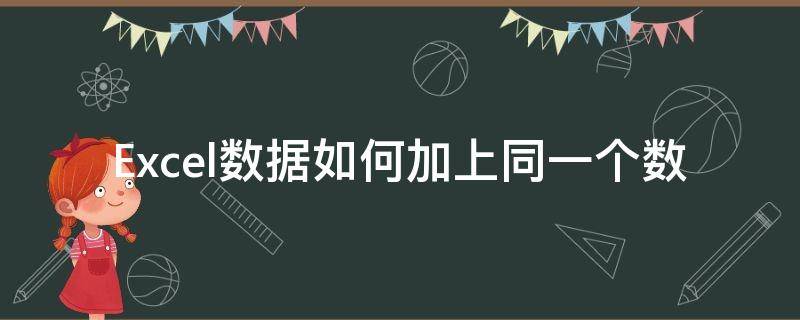 Excel数据如何加上同一个数